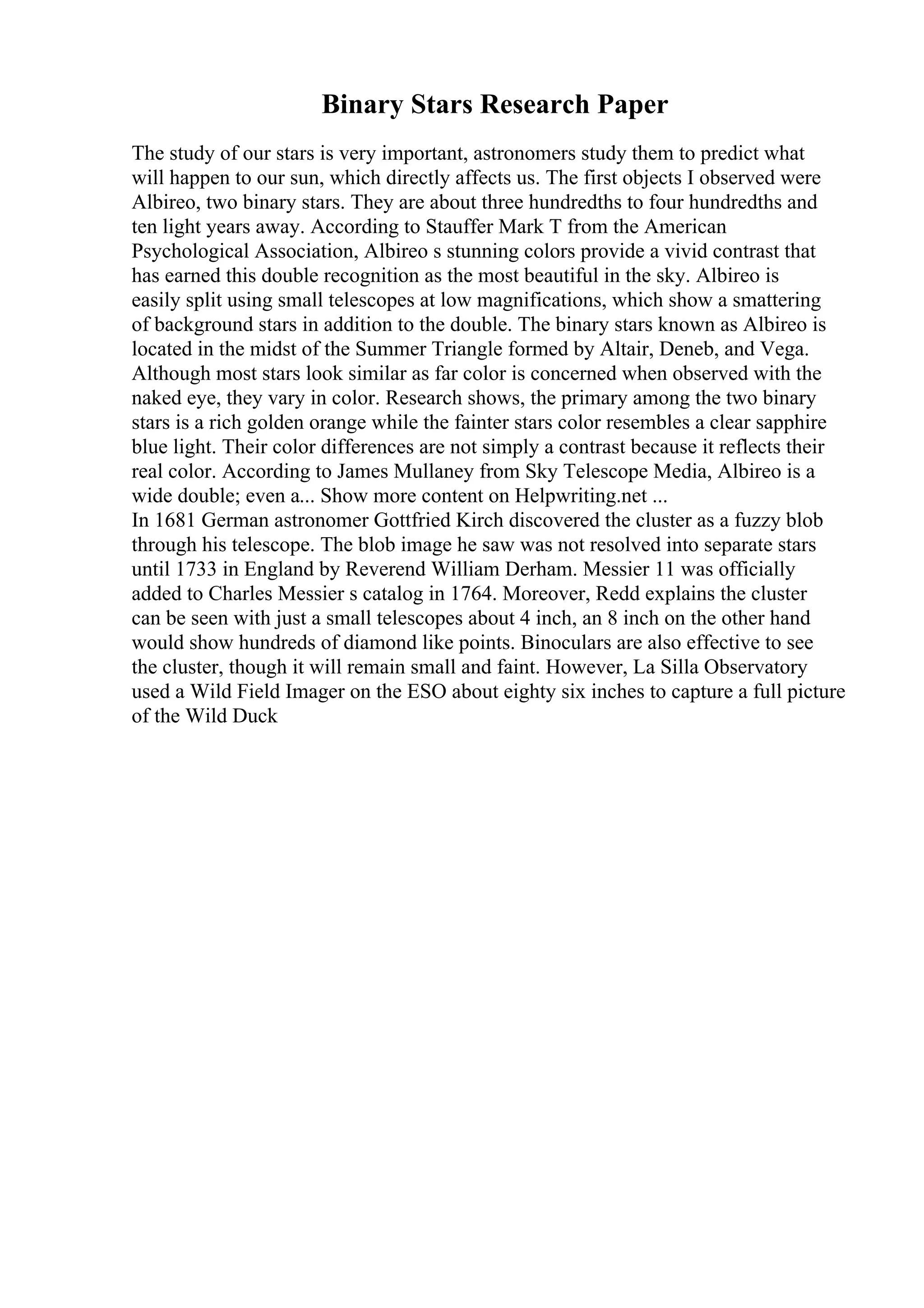 Binary Stars Research Paper

The study of our stars is very important, astronomers study them to predict what will happen to our sun, which directly affects us. The first objects I observed were Albireo, two binary stars. They are about three hundredths to four hundredths and ten light years away. According to Stauffer Mark T from the American Psychological Association, Albireo s stunning colors provide a vivid contrast that has earned this double recognition as the most beautiful in the sky. Albireo is easily split using small telescopes at low magnifications, which show a smattering of background stars in addition to the double. The binary stars known as Albireo is located in the midst of the Summer Triangle formed by Altair, Deneb, and Vega. Although most stars look similar as far color is concerned when observed with the naked eye, they vary in color. Research shows, the primary among the two binary stars is a rich golden orange while the fainter stars color resembles a clear sapphire blue light. Their color differences are not simply a contrast because it reflects their real color. According to James Mullaney from Sky Telescope Media, Albireo is a wide double; even a... Show more content on Helpwriting.net ...
In 1681 German astronomer Gottfried Kirch discovered the cluster as a fuzzy blob through his telescope. The blob image he saw was not resolved into separate stars until 1733 in England by Reverend William Derham. Messier 11 was officially added to Charles Messier s catalog in 1764. Moreover, Redd explains the cluster can be seen with just a small telescopes about 4 inch, an 8 inch on the other hand would show hundreds of diamond like points. Binoculars are also effective to see the cluster, though it will remain small and faint. However, La Silla Observatory used a Wild Field Imager on the ESO about eighty six inches to capture a full picture of the Wild Duck